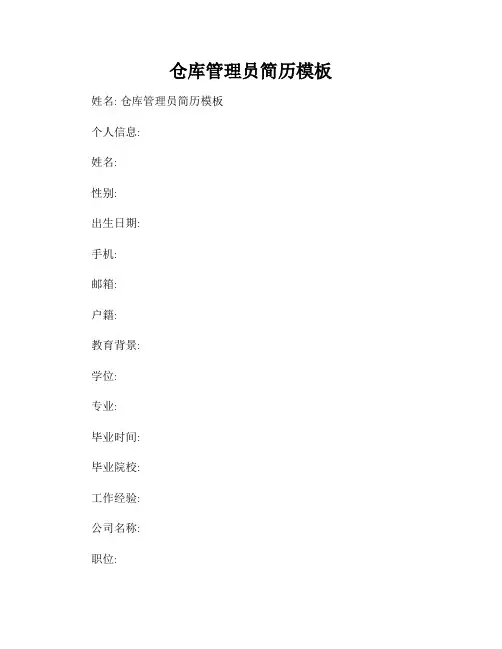 仓库管理员简历模板

姓名: 仓库管理员简历模板

个人信息:

姓名:

性别:

出生日期:

手机:

邮箱:

户籍:

教育背景:

学位:

专业:

毕业时间:

毕业院校:

工作经验:

公司名称:

职位: